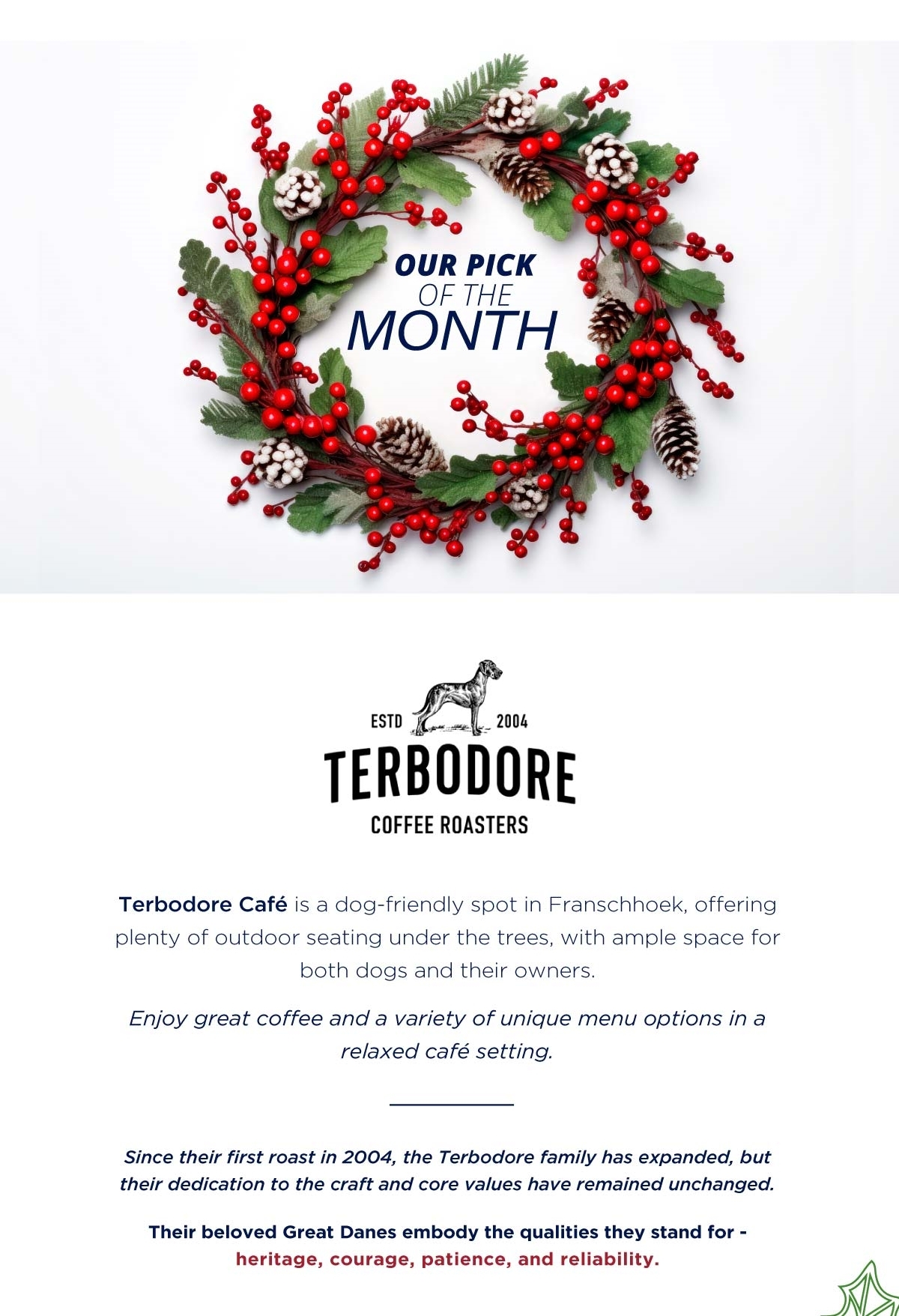 OUR PICK
OF THE
MONTH

ESTD 2004
TERBODORE
COFFEE ROASTERS

Terbodore Café is a dog-friendly spot in Franschhoek, offering plenty of outdoor seating under the trees, with ample space for both dogs and their owners.

Enjoy great coffee and a variety of unique menu options in a relaxed café setting.

Since their first roast in 2004, the Terbodore family has expanded, but their dedication to the craft and core values have remained unchanged.

Their beloved Great Danes embody the qualities they stand for - heritage, courage, patience, and reliability.